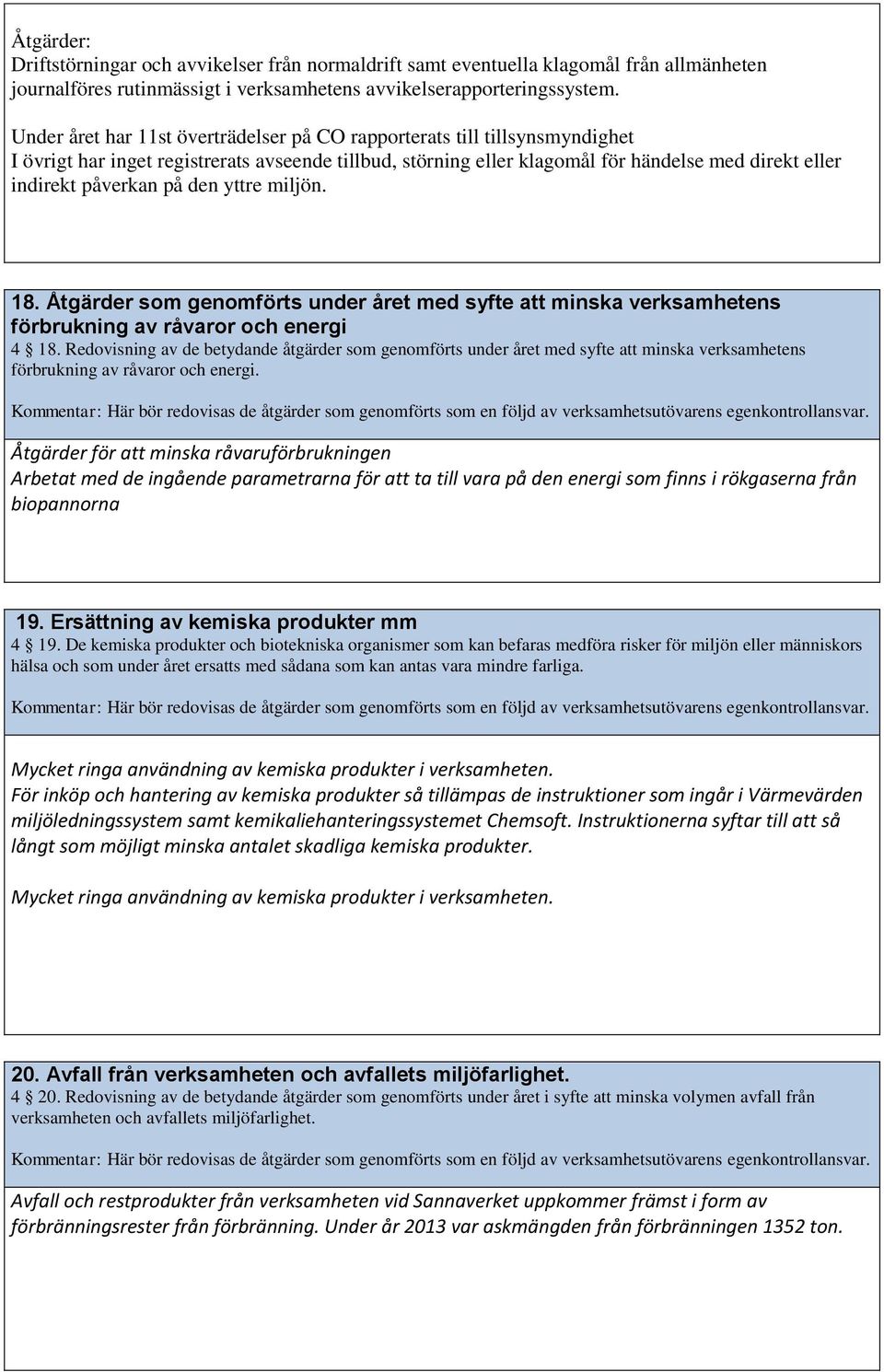 Åtgärder:
Driftstörningar och avvikelser från normaldrift samt eventuella klagomål från allmänheten journalföres rutinmässigt i verksamhetens avvikelserapporteringssystem.

Under året har 11st överträdelser på CO rapporterats till tillsynsmyndighet
I övrigt har inget registrerats avseende tillbud, störning eller klagomål för händelse med direkt eller indirekt påverkan på den yttre miljön.

18. Åtgärder som genomförts under året med syfte att minska verksamhetens förbrukning av råvaror och energi
4 18. Redovisning av de betydande åtgärder som genomförts under året med syfte att minska verksamhetens förbrukning av råvaror och energi.

Kommentar: Här bör redovisas de åtgärder som genomförts som en följd av verksamhetsutövarens egenkontrollansvar.

Åtgärder för att minska råvaruförbrukningen
Arbetat med de ingående parametrarna för att ta till vara på den energi som finns i rökgaserna från biopannorna

19. Ersättning av kemiska produkter mm
4 19. De kemiska produkter och biotekniska organismer som kan befaras medföra risker för miljön eller människors hälsa och som under året ersatts med sådana som kan antas vara mindre farliga.

Kommentar: Här bör redovisas de åtgärder som genomförts som en följd av verksamhetsutövarens egenkontrollansvar.

Mycket ringa användning av kemiska produkter i verksamheten.
För inköp och hantering av kemiska produkter så tillämpas de instruktioner som ingår i Värmevärden miljöledningssystem samt kemikaliehanteringssystemet Chemsoft. Instruktionerna syftar till att så långt som möjligt minska antalet skadliga kemiska produkter.

Mycket ringa användning av kemiska produkter i verksamheten.

20. Avfall från verksamheten och avfallets miljöfarlighet.
4 20. Redovisning av de betydande åtgärder som genomförts under året i syfte att minska volymen avfall från verksamheten och avfallets miljöfarlighet.

Kommentar: Här bör redovisas de åtgärder som genomförts som en följd av verksamhetsutövarens egenkontrollansvar.

Avfall och restprodukter från verksamheten vid Sannaverket uppkommer främst i form av förbränningsrester från förbränning. Under år 2013 var askmängden från förbränningen 1352 ton.